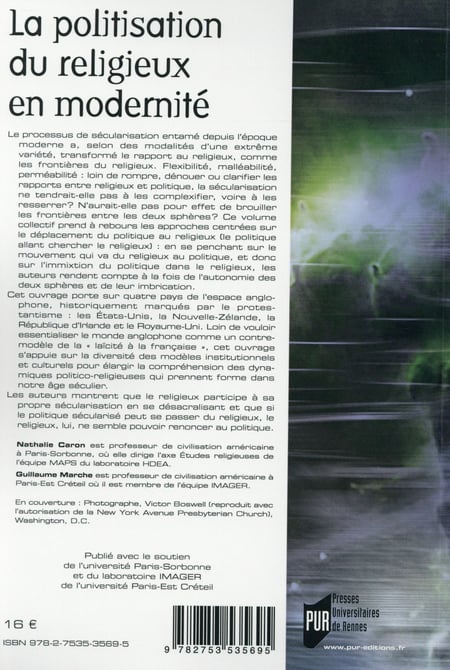 La politisation du religieux en modernité

Le processus de sécularisation entamé depuis l'époque moderne a, selon des modalités d'une extrême variété, transformé le rapport au religieux, comme les frontières du religieux. Flexibilité, malléabilité, perméabilité : loin de rompre, dénouer ou clarifier les rapports entre religieux et politique, la sécularisation ne tendrait-elle pas à les complexifier, voire à les resserrer? N'aurait-elle pas pour effet de brouiller les frontières entre les deux sphères? Ce volume collectif prend à rebours les approches centrées sur le déplacement du politique au religieux (le politique allant chercher le religieux) : en se penchant sur le mouvement qui va du religieux au politique, et donc sur l'immixtion du politique dans le religieux, les auteurs rendent compte à la fois de l'autonomie des deux sphères et de leur imbrication.

Cet ouvrage porte sur quatre pays de l'espace anglophone, historiquement marqués par le protestantisme : les États-Unis, la Nouvelle-Zélande, la République d'Irlande et le Royaume-Uni. Loin de vouloir essentialiser le monde anglophone comme un contre-modèle de la « laïcité à la française », cet ouvrage s'appuie sur la diversité des modèles institutionnels et culturels pour élargir la compréhension des dynamiques politico-religieuses qui prennent forme dans notre âge séculier.

Les auteurs montrent que le religieux participe à sa propre sécularisation en se désacralisant et que si le politique sécularisé peut se passer du religieux, le religieux, lui, ne semble pouvoir renoncer au politique.

Nathalie Caron est professeur de civilisation américaine à Paris-Sorbonne, où elle dirige l'axe Études religieuses de l'équipe MAPS du laboratoire HDEA.

Guillaume Marche est professeur de civilisation américaine à Paris-Est Créteil où il est membre de l'équipe IMAGER.

En couverture : Photographe, Victor Boswell (reproduit avec l'autorisation de la New York Avenue Presbyterian Church), Washington, D.C.

Publié avec le soutien de l'université Paris-Sorbonne et du laboratoire IMAGER de l'université Paris-Est Créteil

16 €

ISBN 978-2-7535-3569-5

9 782753 535695

PUR Presses Universitaires de Rennes

www.pur-editions.fr